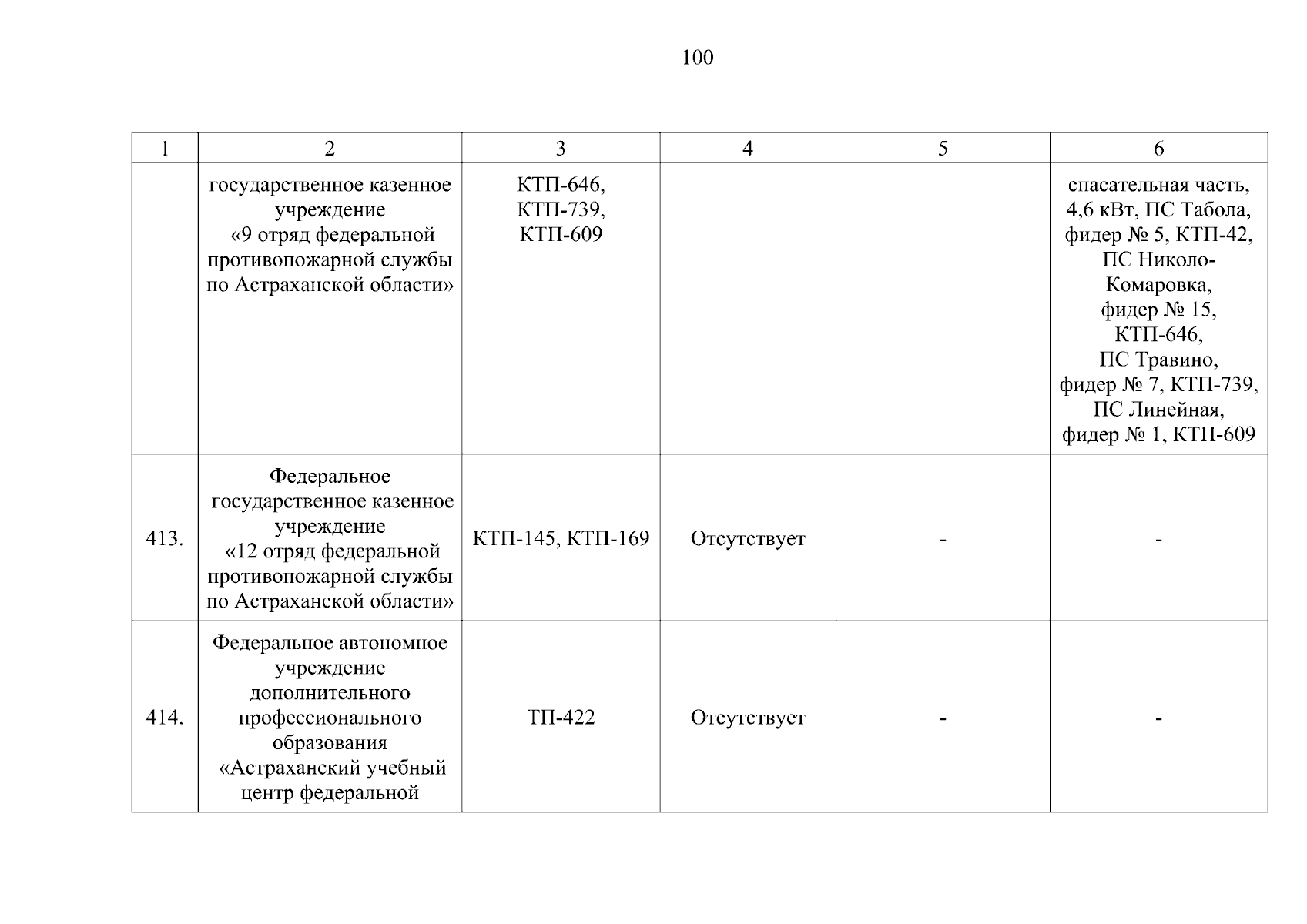 100

| 1 | 2 | 3 | 4 | 5 | 6 |
|---|---|---|---|---|---|
| | государственное казенное учреждение «9 отряд федеральной противопожарной службы по Астраханской области» | КТП-646, КТП-739, КТП-609 | | | спасательная часть, 4,6 кВт, ПС Табола, фидер № 5, КТП-42, ПС Николо-Комаровка, фидер № 15, КТП-646, ПС Травино, фидер № 7, КТП-739, ПС Линейная, фидер № 1, КТП-609 |
| 413. | Федеральное государственное казенное учреждение «12 отряд федеральной противопожарной службы по Астраханской области» | КТП-145, КТП-169 | Отсутствует | - | - |
| 414. | Федеральное автономное учреждение дополнительного профессионального образования «Астраханский учебный центр федеральной | ТП-422 | Отсутствует | - | - |